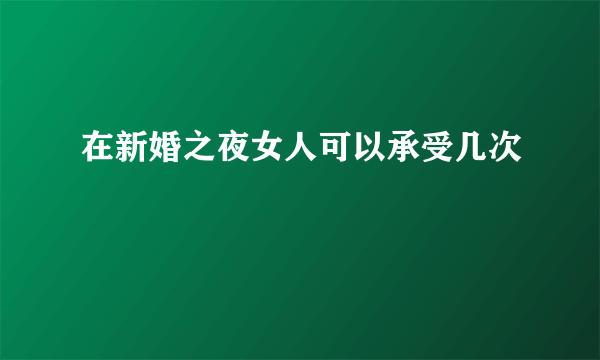 在新婚之夜女人可以承受几次